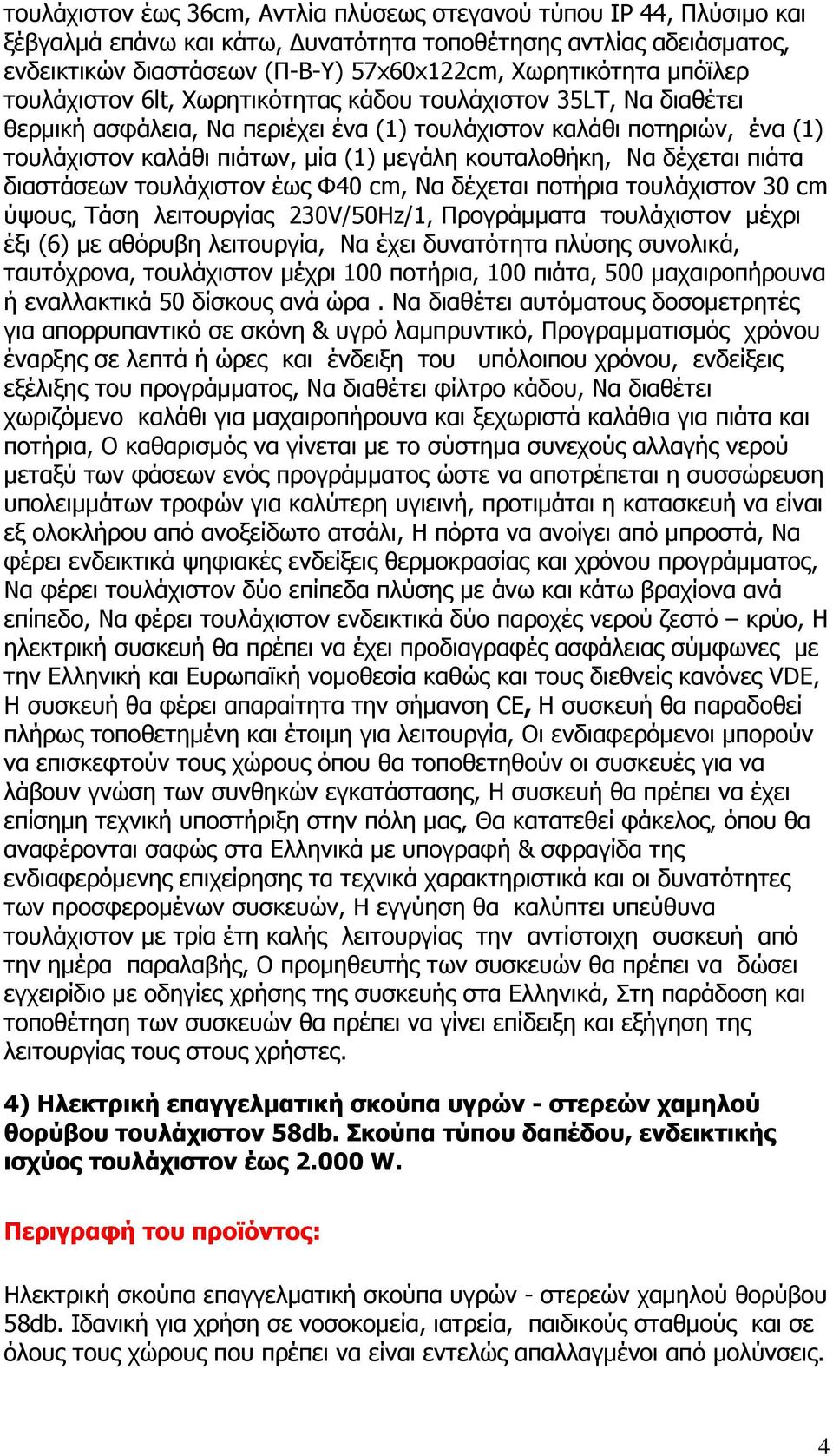 τουλάχιστον έως 36cm, Αντλία πλύσεως στεγανού τύπου IP 44, Πλύσιμο και ξέβγαλμά επάνω και κάτω, Δυνατότητα τοποθέτησης αντλίας αδειάσματος, ενδεικτικών διαστάσεων (Π-Β-Υ) 57x60x122cm, Χωρητικότητα μπόϊλερ τουλάχιστον 6lt, Χωρητικότητας κάδου τουλάχιστον 35LT, Να διαθέτει θερμική ασφάλεια, Να περιέχει ένα (1) τουλάχιστον καλάθι ποτηριών, ένα (1) τουλάχιστον καλάθι πιάτων, μία (1) μεγάλη κουταλοθήκη, Να δέχεται πιάτα διαστάσεων τουλάχιστον έως Φ40 cm, Να δέχεται ποτήρια τουλάχιστον 30 cm ύψους, Τάση λειτουργίας 230V/50Hz/1, Προγράμματα τουλάχιστον μέχρι έξι (6) με αθόρυβη λειτουργία, Να έχει δυνατότητα πλύσης συνολικά, ταυτόχρονα, τουλάχιστον μέχρι 100 ποτήρια, 100 πιάτα, 500 μαχαιροπήρουνα ή εναλλακτικά 50 δίσκους ανά ώρα . Να διαθέτει αυτόματους δοσομετρητές για απορρυπαντικό σε σκόνη & υγρό λαμπρυντικό, Προγραμματισμός χρόνου έναρξης σε λεπτά ή ώρες και ένδειξη του υπόλοιπου χρόνου, ενδείξεις εξέλιξης του προγράμματος, Να διαθέτει φίλτρο κάδου, Να διαθέτει χωριζόμενο καλάθι για μαχαιροπήρουνα και ξεχωριστά καλάθια για πιάτα και ποτήρια, Ο καθαρισμός να γίνεται με το σύστημα συνεχούς αλλαγής νερού μεταξύ των φάσεων ενός προγράμματος ώστε να αποτρέπεται η συσσώρευση υπολειμμάτων τροφών για καλύτερη υγιεινή, προτιμάται η κατασκευή να είναι εξ ολοκλήρου από ανοξείδωτο ατσάλι, Η πόρτα να ανοίγει από μπροστά, Να φέρει ενδεικτικά ψηφιακές ενδείξεις θερμοκρασίας και χρόνου προγράμματος, Να φέρει τουλάχιστον δύο επίπεδα πλύσης με άνω και κάτω βραχίονα ανά επίπεδο, Να φέρει τουλάχιστον ενδεικτικά δύο παροχές νερού ζεστό – κρύο, Η ηλεκτρική συσκευή θα πρέπει να έχει προδιαγραφές ασφάλειας σύμφωνες με την Ελληνική και Ευρωπαϊκή νομοθεσία καθώς και τους διεθνείς κανόνες VDE, Η συσκευή θα φέρει απαραίτητα την σήμανση CE, Η συσκευή θα παραδοθεί πλήρως τοποθετημένη και έτοιμη για λειτουργία, Οι ενδιαφερόμενοι μπορούν να επισκεφτούν τους χώρους όπου θα τοποθετηθούν οι συσκευές για να λάβουν γνώση των συνθηκών εγκατάστασης, Η συσκευή θα πρέπει να έχει επίσημη τεχνική υποστήριξη στην πόλη μας, Θα κατατεθεί φάκελος, όπου θα αναφέρονται σαφώς στα Ελληνικά με υπογραφή & σφραγίδα της ενδιαφερόμενης επιχείρησης τα τεχνικά χαρακτηριστικά και οι δυνατότητες των προσφερομένων συσκευών, Η εγγύηση θα καλύπτει υπεύθυνα τουλάχιστον με τρία έτη καλής λειτουργίας την αντίστοιχη συσκευή από την ημέρα παραλαβής, Ο προμηθευτής των συσκευών θα πρέπει να δώσει εγχειρίδιο με οδηγίες χρήσης της συσκευής στα Ελληνικά, Στη παράδοση και τοποθέτηση των συσκευών θα πρέπει να γίνει επίδειξη και εξήγηση της λειτουργίας τους στους χρήστες.

4) Ηλεκτρική επαγγελματική σκούπα υγρών - στερεών χαμηλού θορύβου τουλάχιστον 58db. Σκούπα τύπου δαπέδου, ενδεικτικής ισχύος τουλάχιστον έως 2.000 W.

Περιγραφή του προϊόντος:

Ηλεκτρική σκούπα επαγγελματική σκούπα υγρών - στερεών χαμηλού θορύβου 58db. Ιδανική για χρήση σε νοσοκομεία, ιατρεία, παιδικούς σταθμούς και σε όλους τους χώρους που πρέπει να είναι εντελώς απαλλαγμένοι από μολύνσεις.

4